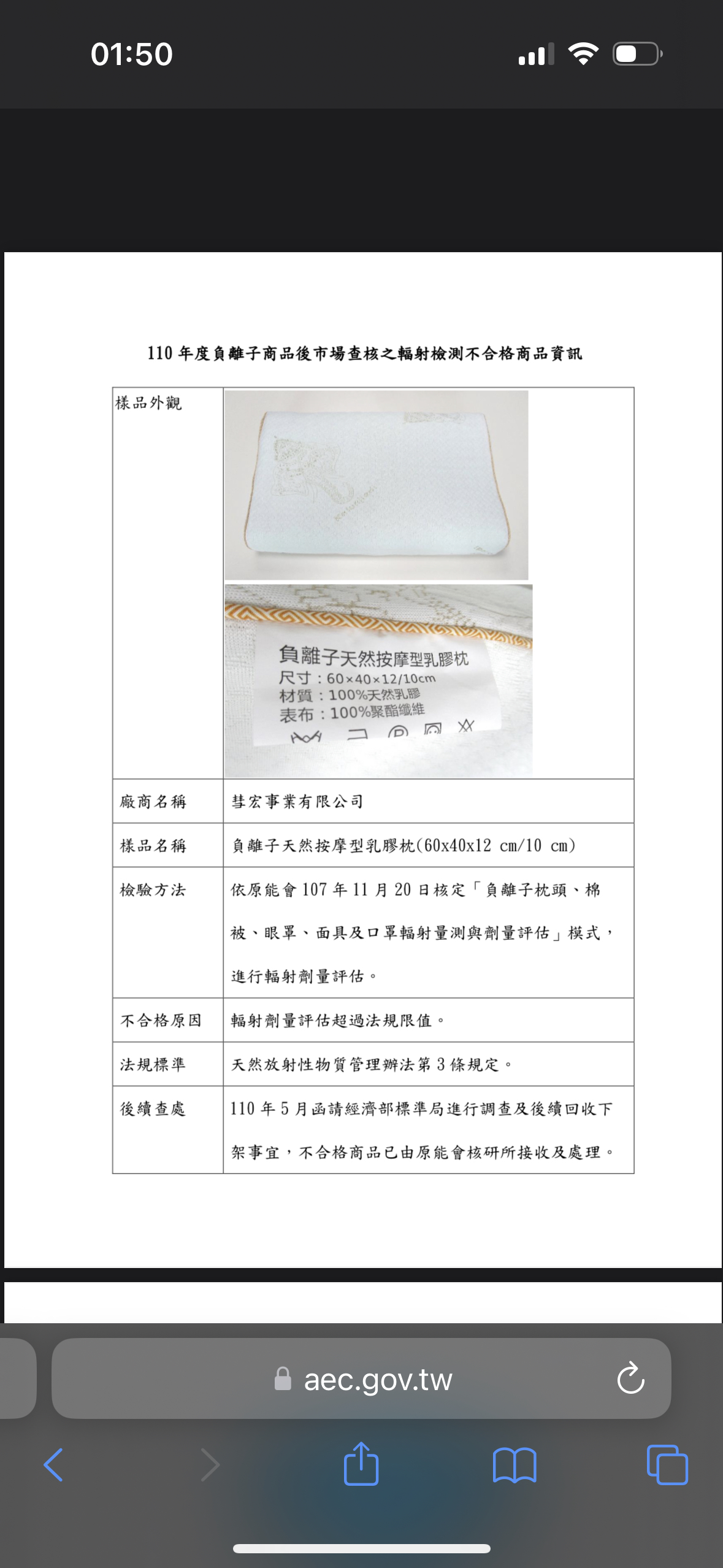 01:50

110 年度負離子商品後市場查核之輻射檢測不合格商品資訊

| 樣品外觀 | 負離子天然按摩型乳膠枕 尺寸：60×40×12/10cm 材質：100%天然乳膠 表布：100%聚酯纖維 |
|---|---|
| 廠商名稱 | 彗宏事業有限公司 |
| 樣品名稱 | 負離子天然按摩型乳膠枕(60x40x12 cm/10 cm) |
| 檢驗方法 | 依原能會 107 年 11 月 20 日核定「負離子枕頭、棉被、眼罩、面具及口罩輻射量測與劑量評估」模式，進行輻射劑量評估。 |
| 不合格原因 | 輻射劑量評估超過法規限值。 |
| 法規標準 | 天然放射性物質管理辦法第 3 條規定。 |
| 後續查處 | 110 年 5 月函請經濟部標準局進行調查及後續回收下架事宜，不合格商品已由原能會核研所接收及處理。 |

aec.gov.tw